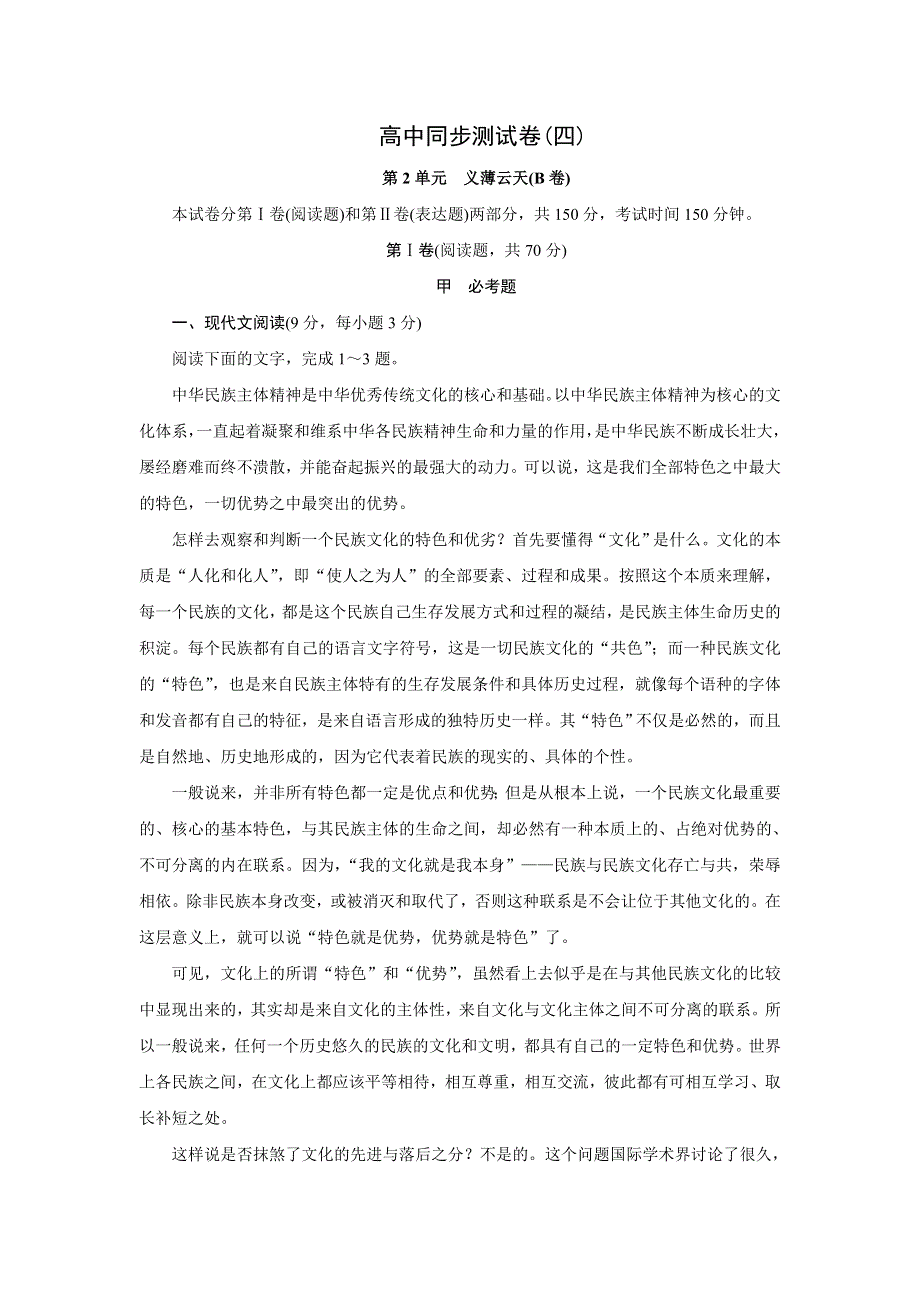 高中同步测试卷(四)

第 2 单元　义薄云天(B 卷)

本试卷分第Ⅰ卷(阅读题)和第Ⅱ卷(表达题)两部分，共 150 分，考试时间 150 分钟。

第Ⅰ卷(阅读题，共 70 分)

甲　必考题

一、现代文阅读(9 分，每小题 3 分)

阅读下面的文字，完成 1～3 题。

中华民族主体精神是中华优秀传统文化的核心和基础。以中华民族主体精神为核心的文化体系，一直起着凝聚和维系中华各民族精神生命和力量的作用，是中华民族不断成长壮大，屡经磨难而终不溃散，并能奋起振兴的最强大的动力。可以说，这是我们全部特色之中最大的特色，一切优势之中最突出的优势。

怎样去观察和判断一个民族文化的特色和优劣？首先要懂得“文化”是什么。文化的本质是“人化和化人”，即“使人之为人”的全部要素、过程和成果。按照这个本质来理解，每一个民族的文化，都是这个民族自己生存发展方式和过程的凝结，是民族主体生命历史的积淀。每个民族都有自己的语言文字符号，这是一切民族文化的“共色”；而一种民族文化的“特色”，也是来自民族主体特有的生存发展条件和具体历史过程，就像每个语种的字体和发音都有自己的特征，是来自语言形成的独特历史一样。其“特色”不仅是必然的，而且是自然地、历史地形成的，因为它代表着民族的现实的、具体的个性。

一般说来，并非所有特色都一定是优点和优势；但是从根本上说，一个民族文化最重要的、核心的基本特色，与其民族主体的生命之间，却必然有一种本质上的、占绝对优势的、不可分离的内在联系。因为，“我的文化就是我本身”——民族与民族文化存亡与共，荣辱相依。除非民族本身改变，或被消灭和取代了，否则这种联系是不会让位于其他文化的。在这层意义上，就可以说“特色就是优势，优势就是特色”了。

可见，文化上的所谓“特色”和“优势”，虽然看上去似乎是在与其他民族文化的比较中显现出来的，其实却是来自文化的主体性，来自文化与文化主体之间不可分离的联系。所以一般说来，任何一个历史悠久的民族的文化和文明，都具有自己的一定特色和优势。世界上各民族之间，在文化上都应该平等相待，相互尊重，相互交流，彼此都有可相互学习、取长补短之处。

这样说是否抹煞了文化的先进与落后之分？不是的。这个问题国际学术界讨论了很久，